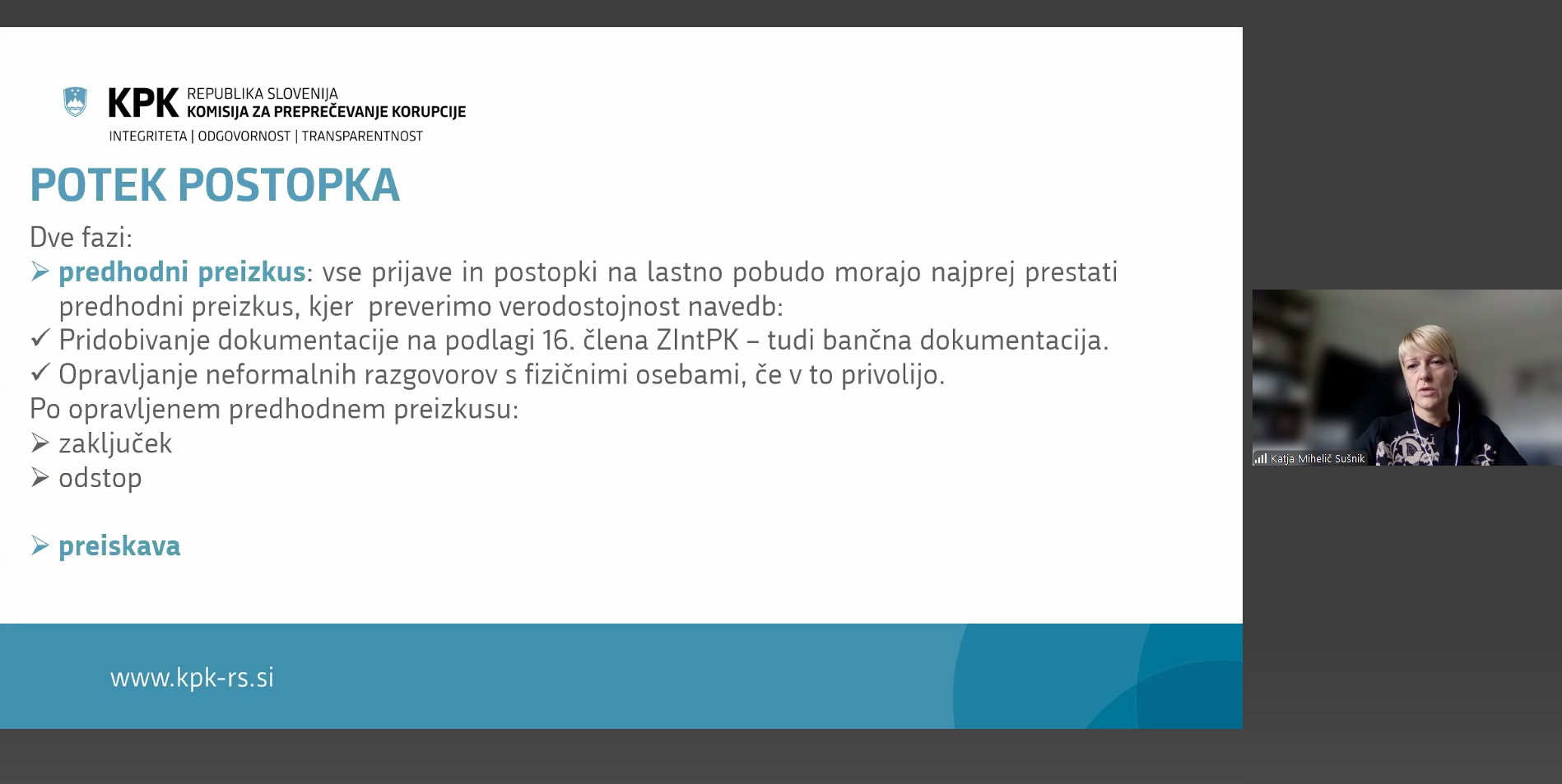 KPK REPUBLIKA SLOVENIJA
KOMISIJA ZA PREPREČEVANJE KORUPCIJE
INTEGRITETA | ODGOVORNOST | TRANSPARENTNOST

POTEK POSTOPKA

Dve fazi:
➢ predhodni preizkus: vse prijave in postopki na lastno pobudo morajo najprej prestati predhodni preizkus, kjer preverimo verodostojnost navedb:
✓ Pridobivanje dokumentacije na podlagi 16. člena ZIntPK – tudi bančna dokumentacija.
✓ Opravljanje neformalnih razgovorov s fizičnimi osebami, če v to privolijo.
Po opravljenem predhodnem preizkusu:
➢ zaključek
➢ odstop

➢ preiskava

www.kpk-rs.si

Katja Mihelič Sušnik